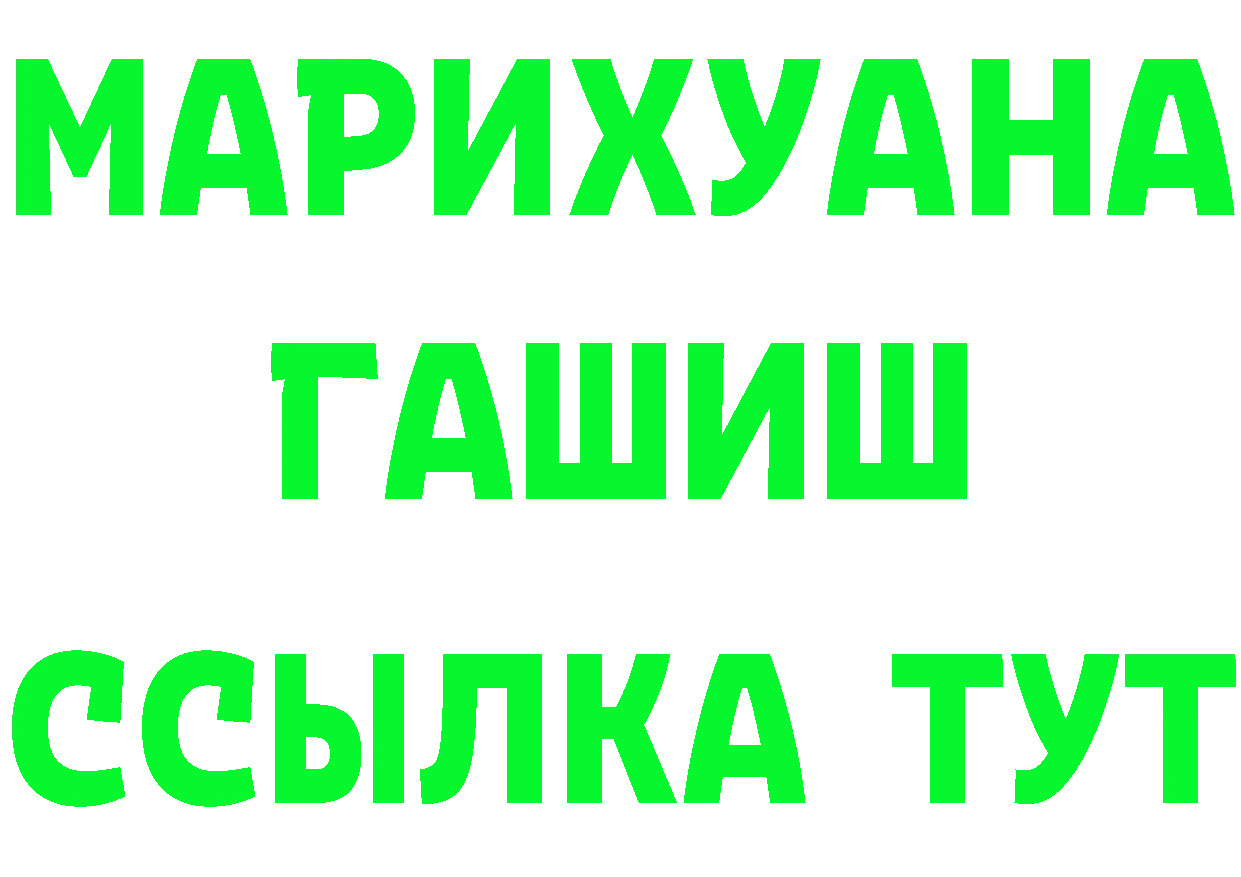 МАРИХУАНА
ГАШИШ
ССЫЛКА ТУТ